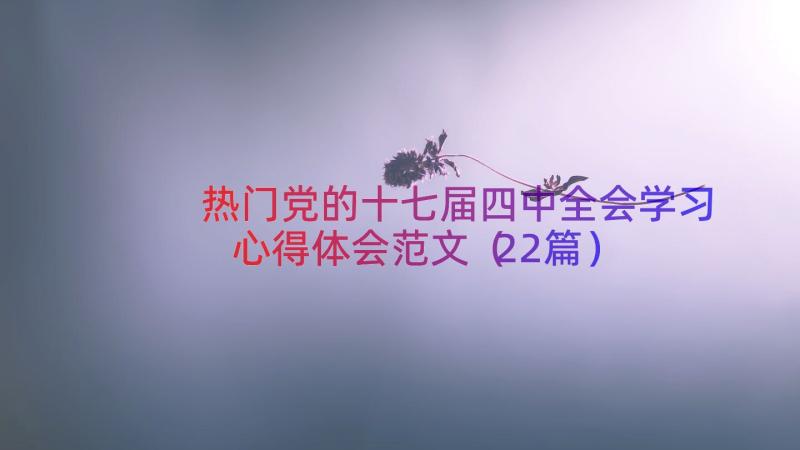 热门党的十七届四中全会学习心得体会范文（22篇）